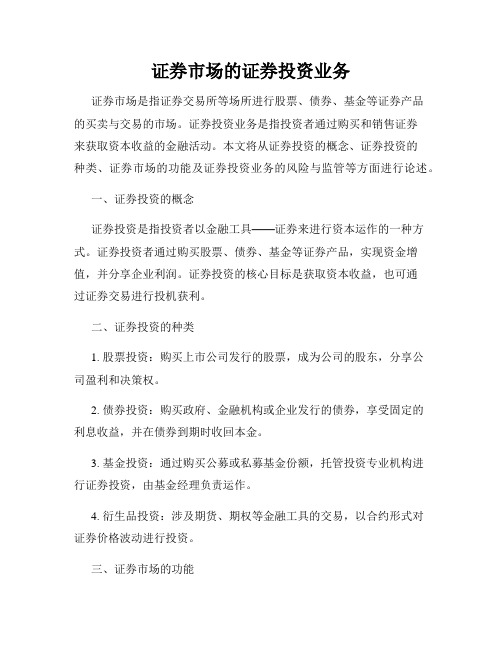 证券市场的证券投资业务

证券市场是指证券交易所等场所进行股票、债券、基金等证券产品的买卖与交易的市场。证券投资业务是指投资者通过购买和销售证券来获取资本收益的金融活动。本文将从证券投资的概念、证券投资的种类、证券市场的功能及证券投资业务的风险与监管等方面进行论述。

一、证券投资的概念

证券投资是指投资者以金融工具——证券来进行资本运作的一种方式。证券投资者通过购买股票、债券、基金等证券产品，实现资金增值，并分享企业利润。证券投资的核心目标是获取资本收益，也可通过证券交易进行投机获利。

二、证券投资的种类

1. 股票投资：购买上市公司发行的股票，成为公司的股东，分享公司盈利和决策权。

2. 债券投资：购买政府、金融机构或企业发行的债券，享受固定的利息收益，并在债券到期时收回本金。

3. 基金投资：通过购买公募或私募基金份额，托管投资专业机构进行证券投资，由基金经理负责运作。

4. 衍生品投资：涉及期货、期权等金融工具的交易，以合约形式对证券价格波动进行投资。

三、证券市场的功能